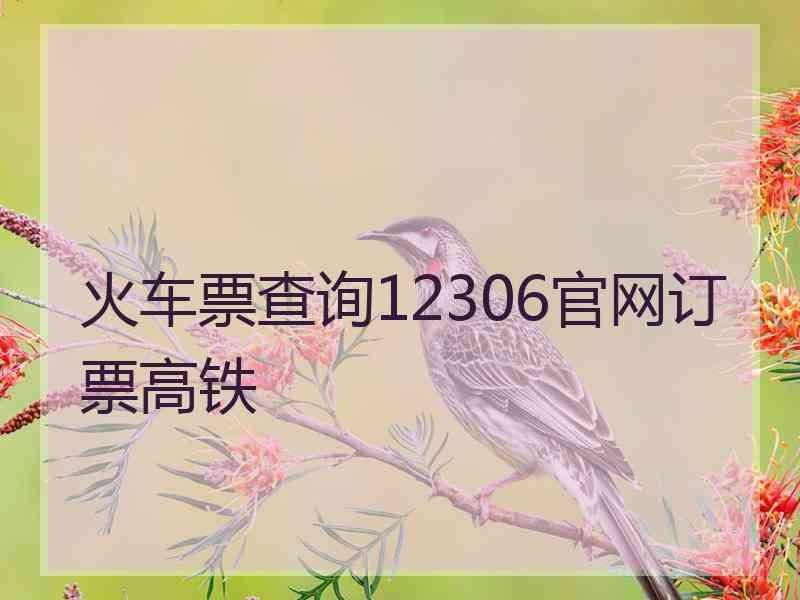 火车票查询12306官网订票高铁